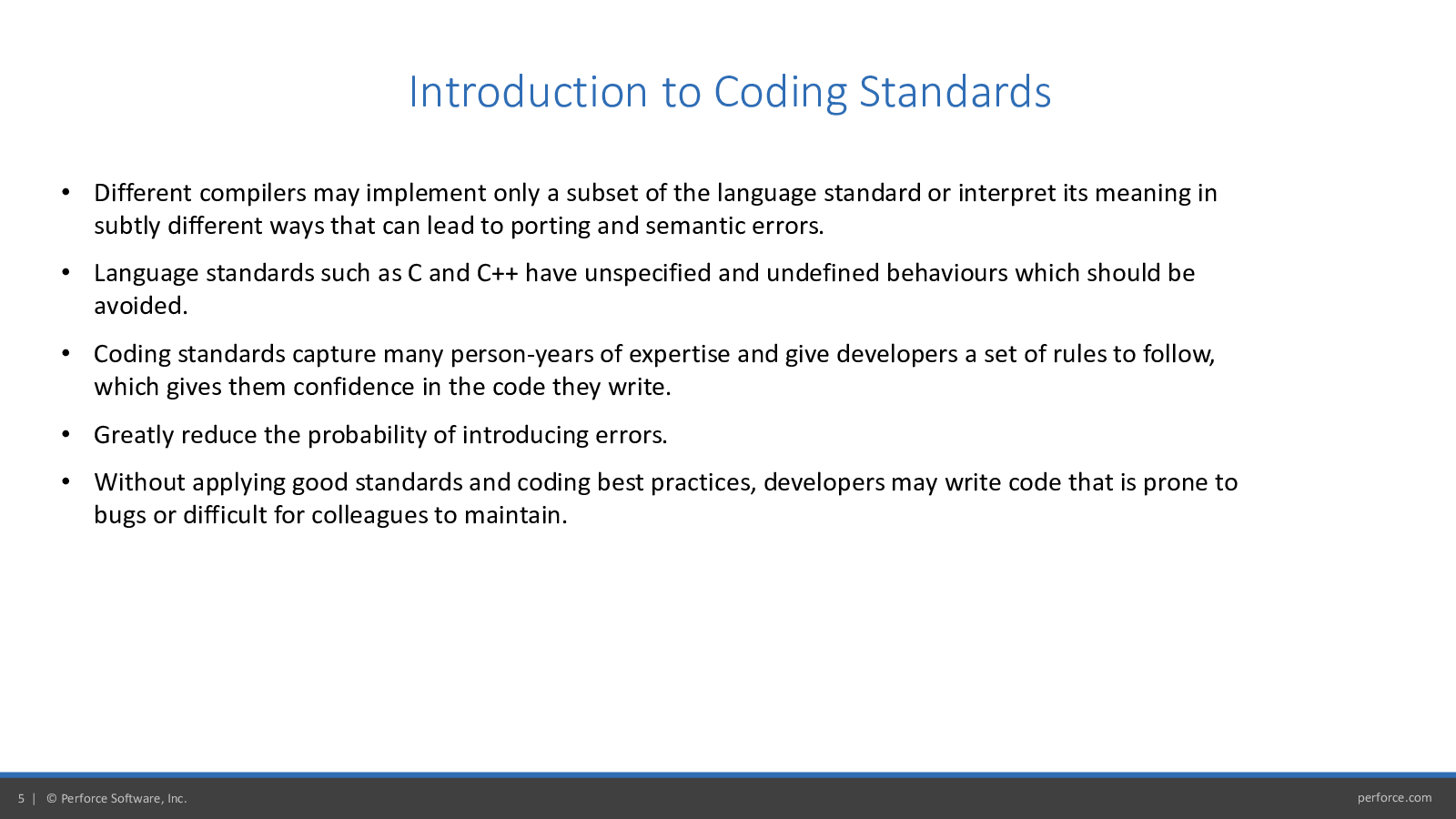 Introduction to Coding Standards

• Different compilers may implement only a subset of the language standard or interpret its meaning in subtly different ways that can lead to porting and semantic errors.

• Language standards such as C and C++ have unspecified and undefined behaviours which should be avoided.

• Coding standards capture many person-years of expertise and give developers a set of rules to follow, which gives them confidence in the code they write.

• Greatly reduce the probability of introducing errors.

• Without applying good standards and coding best practices, developers may write code that is prone to bugs or difficult for colleagues to maintain.

5 | © Perforce Software, Inc.

perforce.com